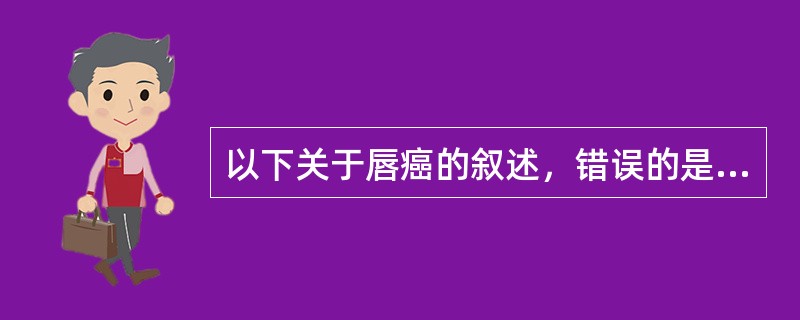 以下关于唇癌的叙述，错误的是...